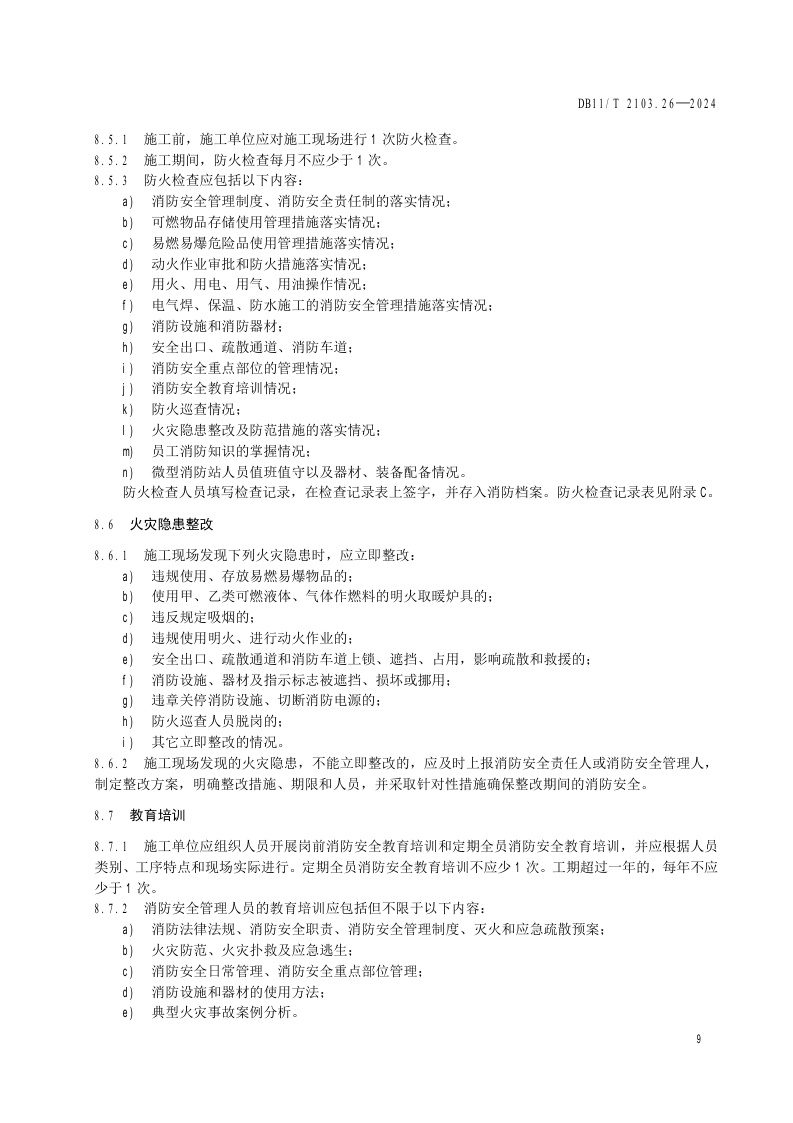 DB11/T 2103.26—2024

8.5.1 施工前，施工单位应对施工现场进行1次防火检查。
8.5.2 施工期间，防火检查每月不应少于1次。
8.5.3 防火检查应包括以下内容：
a) 消防安全管理制度、消防安全责任制的落实情况；
b) 可燃物品存储使用管理措施落实情况；
c) 易燃易爆危险品使用管理措施落实情况；
d) 动火作业审批和防火措施落实情况；
e) 用火、用电、用气、用油操作情况；
f) 电气焊、保温、防水施工的消防安全管理措施落实情况；
g) 消防设施和消防器材；
h) 安全出口、疏散通道、消防车道；
i) 消防安全重点部位的管理情况；
j) 消防安全教育培训情况；
k) 防火巡查情况；
l) 火灾隐患整改及防范措施的落实情况；
m) 员工消防知识的掌握情况；
n) 微型消防站人员值班值守以及器材、装备配备情况。
防火检查人员填写检查记录，在检查记录表上签字，并存入消防档案。防火检查记录表见附录C。

8.6 火灾隐患整改

8.6.1 施工现场发现下列火灾隐患时，应立即整改：
a) 违规使用、存放易燃易爆物品的；
b) 使用甲、乙类可燃液体、气体作燃料的明火取暖炉具的；
c) 违反规定吸烟的；
d) 违规使用明火、进行动火作业的；
e) 安全出口、疏散通道和消防车道上锁、遮挡、占用，影响疏散和救援的；
f) 消防设施、器材及指示标志被遮挡、损坏或挪用；
g) 违章关停消防设施、切断消防电源的；
h) 防火巡查人员脱岗的；
i) 其它立即整改的情况。
8.6.2 施工现场发现的火灾隐患，不能立即整改的，应及时上报消防安全责任人或消防安全管理人，制定整改方案，明确整改措施、期限和人员，并采取针对性措施确保整改期间的消防安全。

8.7 教育培训

8.7.1 施工单位应组织人员开展岗前消防安全教育培训和定期全员消防安全教育培训，并应根据人员类别、工序特点和现场实际进行。定期全员消防安全教育培训不应少1次。工期超过一年的，每年不应少于1次。
8.7.2 消防安全管理人员的教育培训应包括但不限于以下内容：
a) 消防法律法规、消防安全职责、消防安全管理制度、灭火和应急疏散预案；
b) 火灾防范、火灾扑救及应急逃生；
c) 消防安全日常管理、消防安全重点部位管理；
d) 消防设施和器材的使用方法；
e) 典型火灾事故案例分析。

9